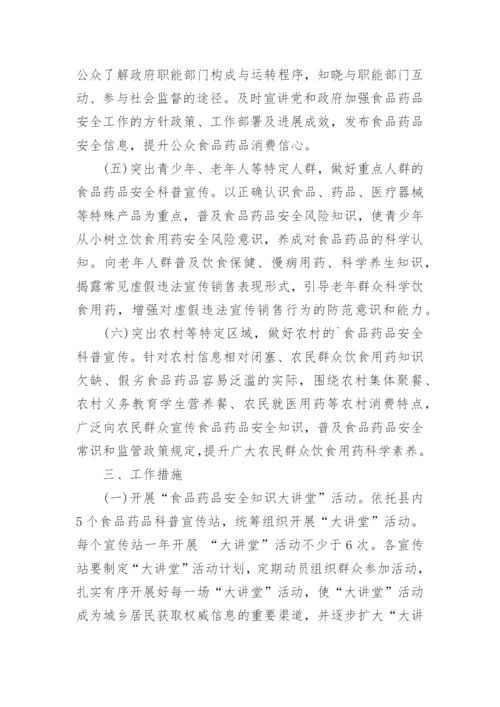 公众了解政府职能部门构成与运转程序，知晓与职能部门互动、参与社会监督的途径。及时宣讲党和政府加强食品药品安全工作的方针政策、工作部署及进展成效，发布食品药品安全信息，提升公众食品药品消费信心。

(五)突出青少年、老年人等特定人群，做好重点人群的食品药品安全科普宣传。以正确认识食品、药品、医疗器械等特殊产品为重点，普及食品药品安全风险知识，使青少年从小树立饮食用药安全风险意识，养成对食品药品的科学认知。向老年人群普及饮食保健、慢病用药、科学养生知识，揭露常见虚假违法宣传销售表现形式，引导老年群众科学饮食用药，增强对虚假违法宣传销售行为的防范意识和能力。

(六)突出农村等特定区域，做好农村的`食品药品安全科普宣传。针对农村信息相对闭塞、农民群众饮食用药知识欠缺、假劣食品药品容易泛滥的实际，围绕农村集体聚餐、农村义务教育学生营养餐、农民就医用药等农村消费特点，广泛向农民群众宣传食品药品安全知识，普及食品药品安全常识和监管政策规定，提升广大农民群众饮食用药科学素养。

三、工作措施

(一)开展“食品药品安全知识大讲堂”活动。依托县内5个食品药品科普宣传站，统筹组织开展“大讲堂”活动。每个宣传站一年开展 “大讲堂”活动不少于6次。各宣传站要制定“大讲堂”活动计划，定期动员组织群众参加活动，扎实有序开展好每一场“大讲堂”活动，使“大讲堂”活动成为城乡居民获取权威信息的重要渠道，并逐步扩大“大讲